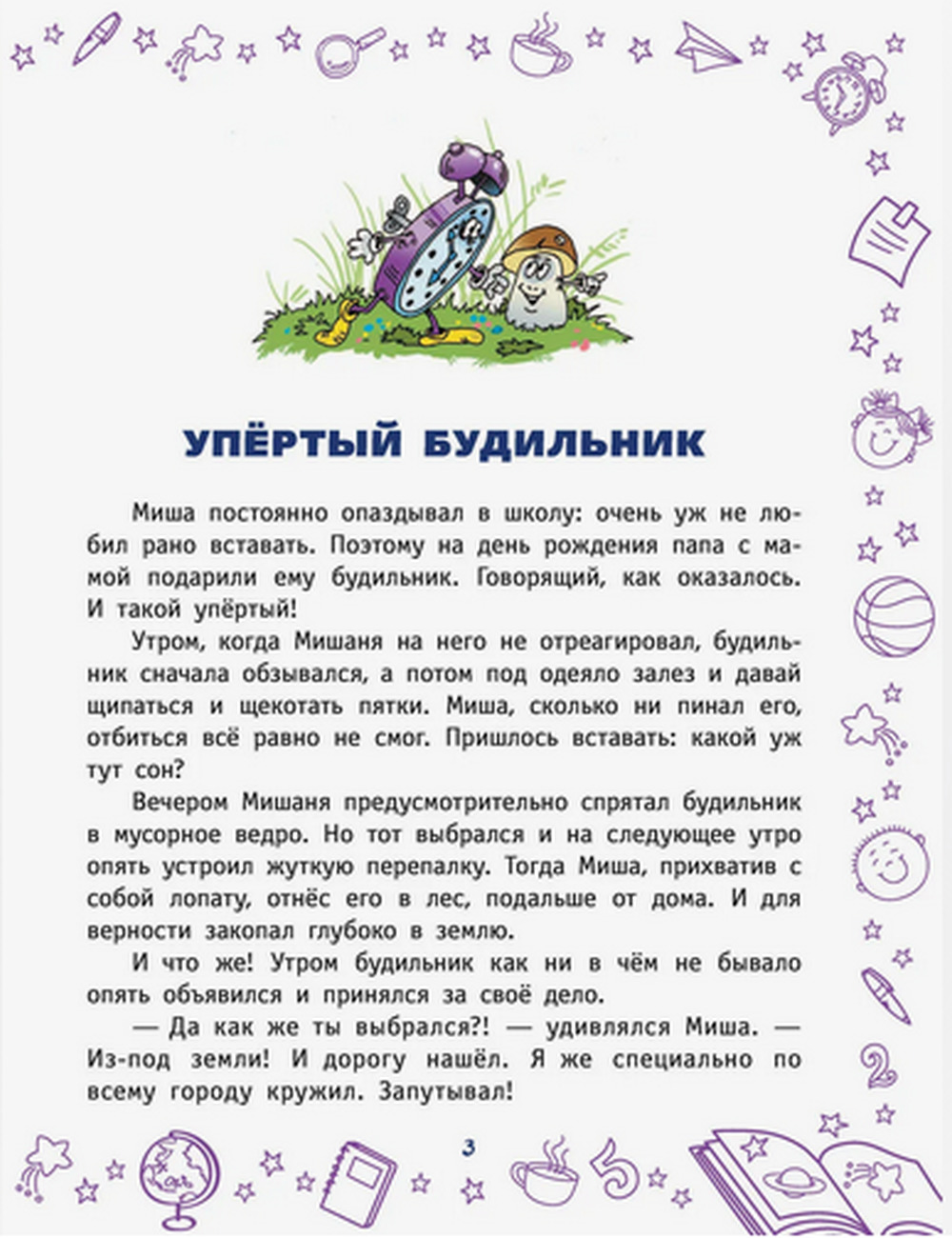 УПЁРТЫЙ БУДИЛЬНИК

Миша постоянно опаздывал в школу: очень уж не любил рано вставать. Поэтому на день рождения папа с мамой подарили ему будильник. Говорящий, как оказалось. И такой упёртый!

Утром, когда Мишаня на него не отреагировал, будильник сначала обзывался, а потом под одеяло залез и давай щипаться и щекотать пятки. Миша, сколько ни пинал его, отбиться всё равно не смог. Пришлось вставать: какой уж тут сон?

Вечером Мишаня предусмотрительно спрятал будильник в мусорное ведро. Но тот выбрался и на следующее утро опять устроил жуткую перепалку. Тогда Миша, прихватив с собой лопату, отнёс его в лес, подальше от дома. И для верности закопал глубоко в землю.

И что же! Утром будильник как ни в чём не бывало опять объявился и принялся за своё дело.

— Да как же ты выбрался?! — удивлялся Миша. — Из-под земли! И дорогу нашёл. Я же специально по всему городу кружил. Запутывал!

3